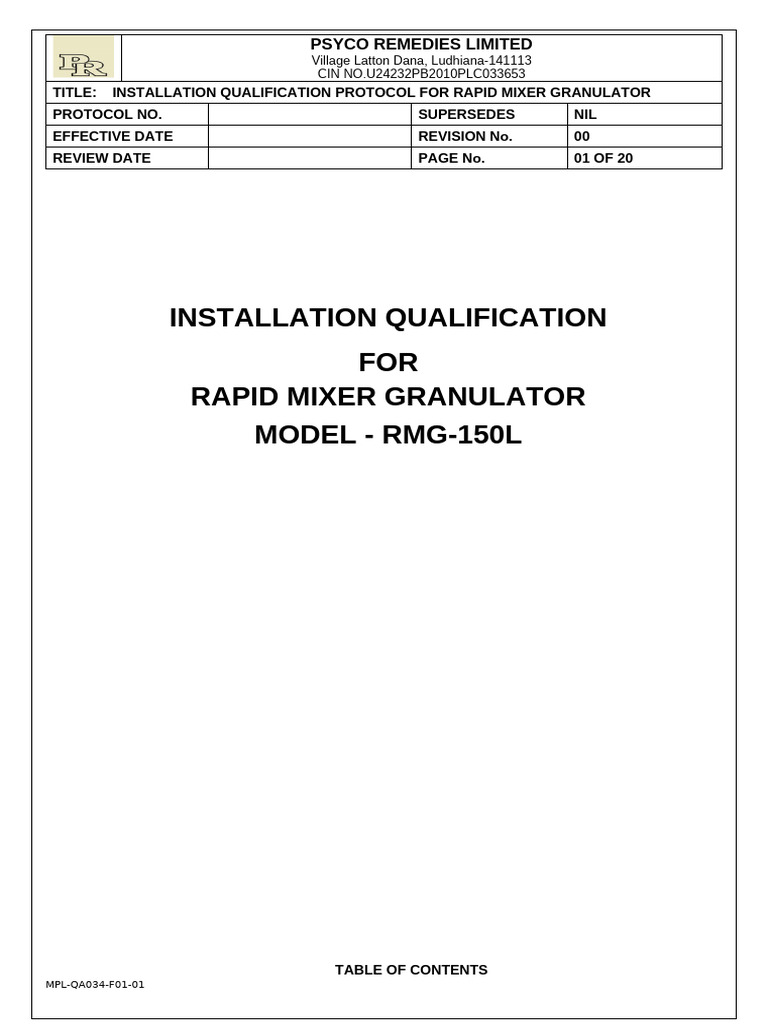 PR

PSYCO REMEDIES LIMITED
Village Latton Dana, Ludhiana-141113
CIN NO.U24232PB2010PLC033653

TITLE: INSTALLATION QUALIFICATION PROTOCOL FOR RAPID MIXER GRANULATOR

| PROTOCOL NO. | | SUPERSEDES | NIL |
|---|---|---|---|
| EFFECTIVE DATE | | REVISION No. | 00 |
| REVIEW DATE | | PAGE No. | 01 OF 20 |

INSTALLATION QUALIFICATION
FOR
RAPID MIXER GRANULATOR
MODEL - RMG-150L

TABLE OF CONTENTS

MPL-QA034-F01-01